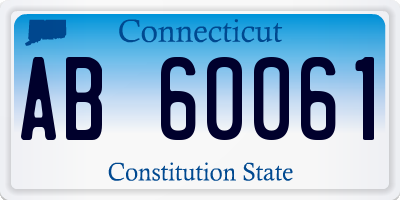 Connecticut

AB 60061

Constitution State